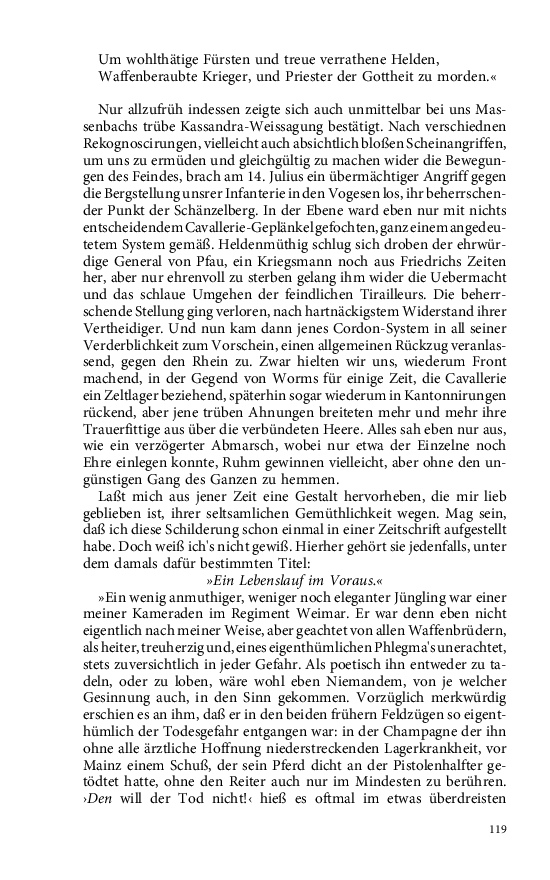 Um wohlthätige Fürsten und treue verrathene Helden,
Waffenberaubte Krieger, und Priester der Gottheit zu morden.«

Nur allzufrüh indessen zeigte sich auch unmittelbar bei uns Massenbachs trübe Kassandra-Weissagung bestätigt. Nach verschiednen Rekognoscirungen, vielleicht auch absichtlich bloßen Scheinangriffen, um uns zu ermüden und gleichgültig zu machen wider die Bewegungen des Feindes, brach am 14. Julius ein übermächtiger Angriff gegen die Bergstellung unsrer Infanterie in den Vogesen los, ihr beherrschender Punkt der Schänzelberg. In der Ebene ward eben nur mit nichts entscheidendem Cavallerie-Geplänkel gefochten, ganz einem angedeutetem System gemäß. Heldenmüthig schlug sich droben der ehrwürdige General von Pfau, ein Kriegsmann noch aus Friedrichs Zeiten her, aber nur ehrenvoll zu sterben gelang ihm wider die Uebermacht und das schlaue Umgehen der feindlichen Tirailleurs. Die beherrschende Stellung ging verloren, nach hartnäckigstem Widerstand ihrer Vertheidiger. Und nun kam dann jenes Cordon-System in all seiner Verderblichkeit zum Vorschein, einen allgemeinen Rückzug veranlassend, gegen den Rhein zu. Zwar hielten wir uns, wiederum Front machend, in der Gegend von Worms für einige Zeit, die Cavallerie ein Zeltlager beziehend, späterhin sogar wiederum in Kantonnirungen rückend, aber jene trüben Ahnungen breiteten mehr und mehr ihre Trauerfittige aus über die verbündeten Heere. Alles sah eben nur aus, wie ein verzögerter Abmarsch, wobei nur etwa der Einzelne noch Ehre einlegen konnte, Ruhm gewinnen vielleicht, aber ohne den ungünstigen Gang des Ganzen zu hemmen.
Laßt mich aus jener Zeit eine Gestalt hervorheben, die mir lieb geblieben ist, ihrer seltsamlichen Gemüthlichkeit wegen. Mag sein, daß ich diese Schilderung schon einmal in einer Zeitschrift aufgestellt habe. Doch weiß ich's nicht gewiß. Hierher gehört sie jedenfalls, unter dem damals dafür bestimmten Titel:
»Ein Lebenslauf im Voraus.«
»Ein wenig anmuthiger, weniger noch eleganter Jüngling war einer meiner Kameraden im Regiment Weimar. Er war denn eben nicht eigentlich nach meiner Weise, aber geachtet von allen Waffenbrüdern, als heiter, treuherzig und, eines eigenthümlichen Phlegma's unerachtet, stets zuversichtlich in jeder Gefahr. Als poetisch ihn entweder zu tadeln, oder zu loben, wäre wohl eben Niemandem, von je welcher Gesinnung auch, in den Sinn gekommen. Vorzüglich merkwürdig erschien es an ihm, daß er in den beiden frühern Feldzügen so eigenthümlich der Todesgefahr entgangen war: in der Champagne der ihn ohne alle ärztliche Hoffnung niederstreckenden Lagerkrankheit, vor Mainz einem Schuß, der sein Pferd dicht an der Pistolenhalfter getödtet hatte, ohne den Reiter auch nur im Mindesten zu berühren. ›Den will der Tod nicht!‹ hieß es oftmal im etwas überdreisten

119